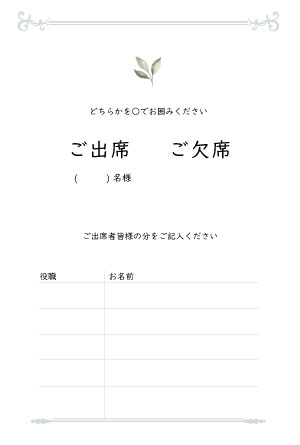 どちらかを○でお囲みください

ご出席　　ご欠席

(　　) 名様

ご出席者皆様の分をご記入ください

| 役職 | お名前 |
|---|---|
| | |
| | |
| | |
| | |
| | |